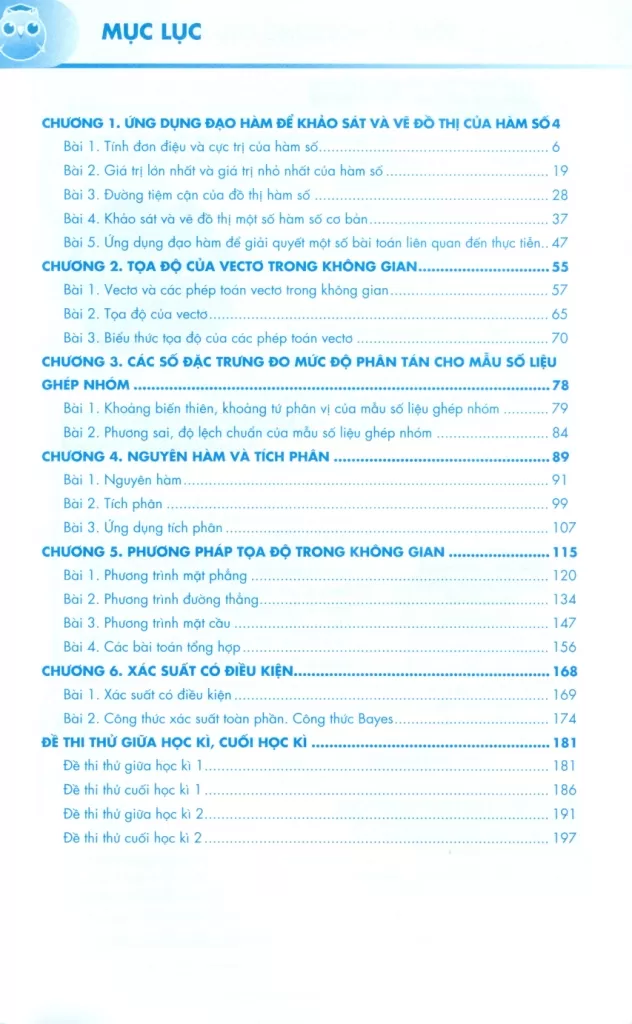 MỤC LỤC

CHƯƠNG 1. ỨNG DỤNG ĐẠO HÀM ĐỂ KHẢO SÁT VÀ VẼ ĐỒ THỊ CỦA HÀM SỐ 4
Bài 1. Tính đơn điệu và cực trị của hàm số 6
Bài 2. Giá trị lớn nhất và giá trị nhỏ nhất của hàm số 19
Bài 3. Đường tiệm cận của đồ thị hàm số 28
Bài 4. Khảo sát và vẽ đồ thị một số hàm số cơ bản 37
Bài 5. Ứng dụng đạo hàm để giải quyết một số bài toán liên quan đến thực tiễn 47
CHƯƠNG 2. TỌA ĐỘ CỦA VECTƠ TRONG KHÔNG GIAN 55
Bài 1. Vectơ và các phép toán vectơ trong không gian 57
Bài 2. Tọa độ của vectơ 65
Bài 3. Biểu thức tọa độ của các phép toán vectơ 70
CHƯƠNG 3. CÁC SỐ ĐẶC TRƯNG ĐO MỨC ĐỘ PHÂN TÁN CHO MẪU SỐ LIỆU GHÉP NHÓM 78
Bài 1. Khoảng biến thiên, khoảng tứ phân vị của mẫu số liệu ghép nhóm 79
Bài 2. Phương sai, độ lệch chuẩn của mẫu số liệu ghép nhóm 84
CHƯƠNG 4. NGUYÊN HÀM VÀ TÍCH PHÂN 89
Bài 1. Nguyên hàm 91
Bài 2. Tích phân 99
Bài 3. Ứng dụng tích phân 107
CHƯƠNG 5. PHƯƠNG PHÁP TỌA ĐỘ TRONG KHÔNG GIAN 115
Bài 1. Phương trình mặt phẳng 120
Bài 2. Phương trình đường thẳng 134
Bài 3. Phương trình mặt cầu 147
Bài 4. Các bài toán tổng hợp 156
CHƯƠNG 6. XÁC SUẤT CÓ ĐIỀU KIỆN 168
Bài 1. Xác suất có điều kiện 169
Bài 2. Công thức xác suất toàn phần. Công thức Bayes 174
ĐỀ THI THỬ GIỮA HỌC KÌ, CUỐI HỌC KÌ 181
Đề thi thử giữa học kì 1 181
Đề thi thử cuối học kì 1 186
Đề thi thử giữa học kì 2 191
Đề thi thử cuối học kì 2 197